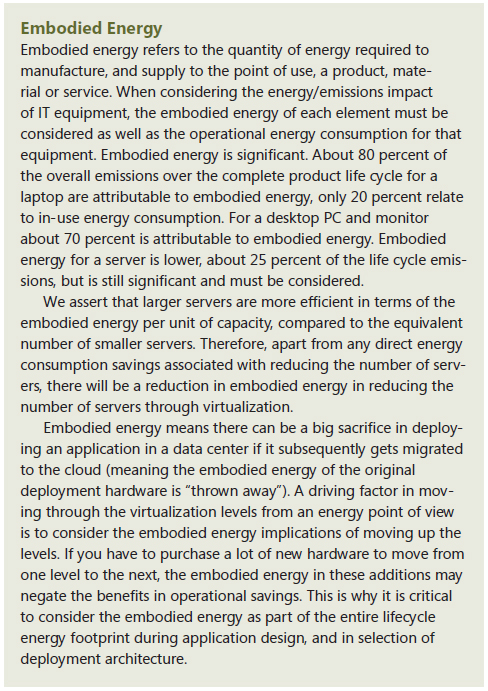 Embodied Energy
Embodied energy refers to the quantity of energy required to manufacture, and supply to the point of use, a product, material or service. When considering the energy/emissions impact of IT equipment, the embodied energy of each element must be considered as well as the operational energy consumption for that equipment. Embodied energy is significant. About 80 percent of the overall emissions over the complete product life cycle for a laptop are attributable to embodied energy, only 20 percent relate to in-use energy consumption. For a desktop PC and monitor about 70 percent is attributable to embodied energy. Embodied energy for a server is lower, about 25 percent of the life cycle emissions, but is still significant and must be considered.

We assert that larger servers are more efficient in terms of the embodied energy per unit of capacity, compared to the equivalent number of smaller servers. Therefore, apart from any direct energy consumption savings associated with reducing the number of servers, there will be a reduction in embodied energy in reducing the number of servers through virtualization.

Embodied energy means there can be a big sacrifice in deploying an application in a data center if it subsequently gets migrated to the cloud (meaning the embodied energy of the original deployment hardware is "thrown away"). A driving factor in moving through the virtualization levels from an energy point of view is to consider the embodied energy implications of moving up the levels. If you have to purchase a lot of new hardware to move from one level to the next, the embodied energy in these additions may negate the benefits in operational savings. This is why it is critical to consider the embodied energy as part of the entire lifecycle energy footprint during application design, and in selection of deployment architecture.